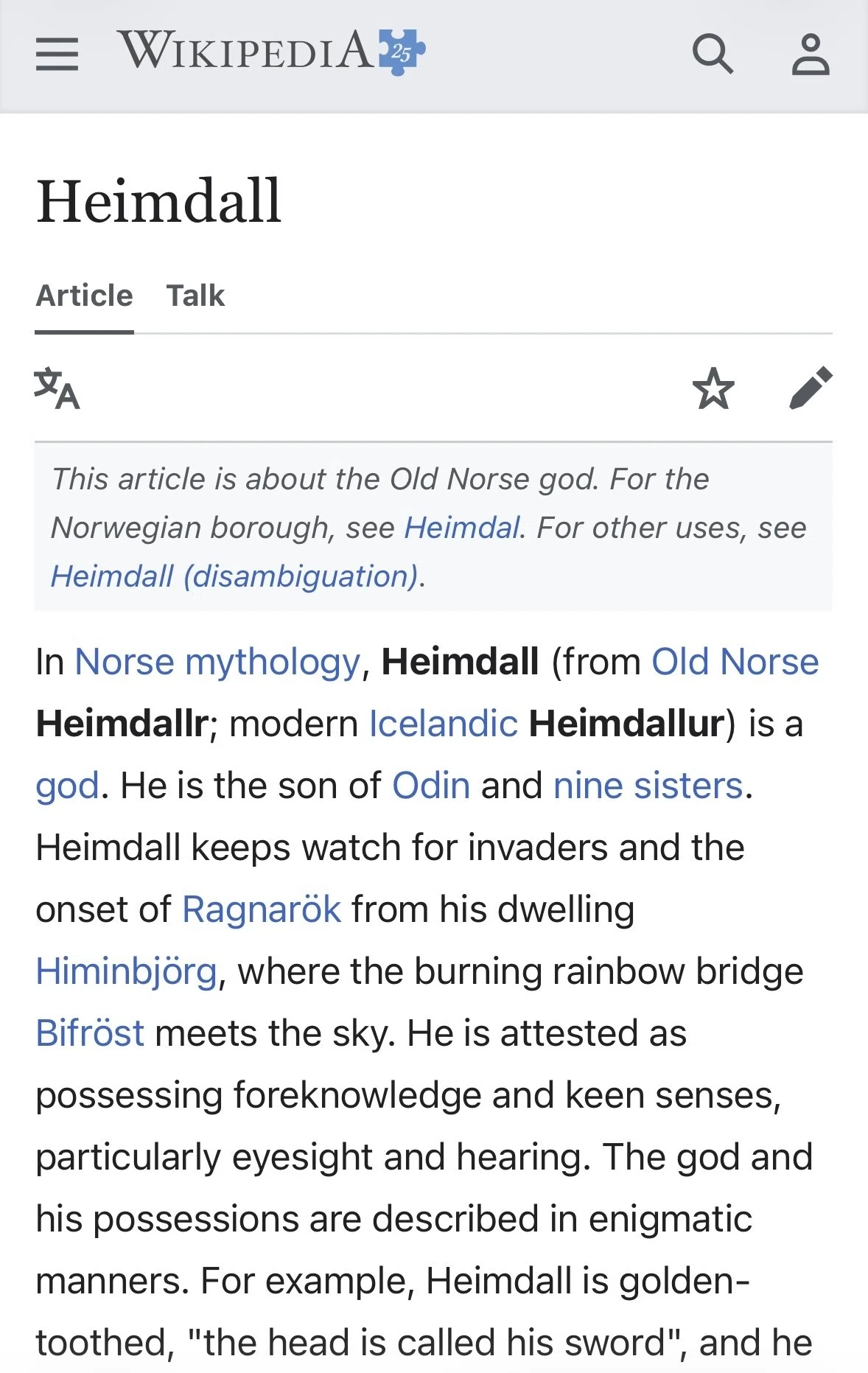 WIKIPEDIA 25

Heimdall

Article Talk

This article is about the Old Norse god. For the Norwegian borough, see Heimdal. For other uses, see Heimdall (disambiguation).

In Norse mythology, Heimdall (from Old Norse Heimdallr; modern Icelandic Heimdallur) is a god. He is the son of Odin and nine sisters. Heimdall keeps watch for invaders and the onset of Ragnarök from his dwelling Himinbjörg, where the burning rainbow bridge Bifröst meets the sky. He is attested as possessing foreknowledge and keen senses, particularly eyesight and hearing. The god and his possessions are described in enigmatic manners. For example, Heimdall is golden-toothed, "the head is called his sword", and he